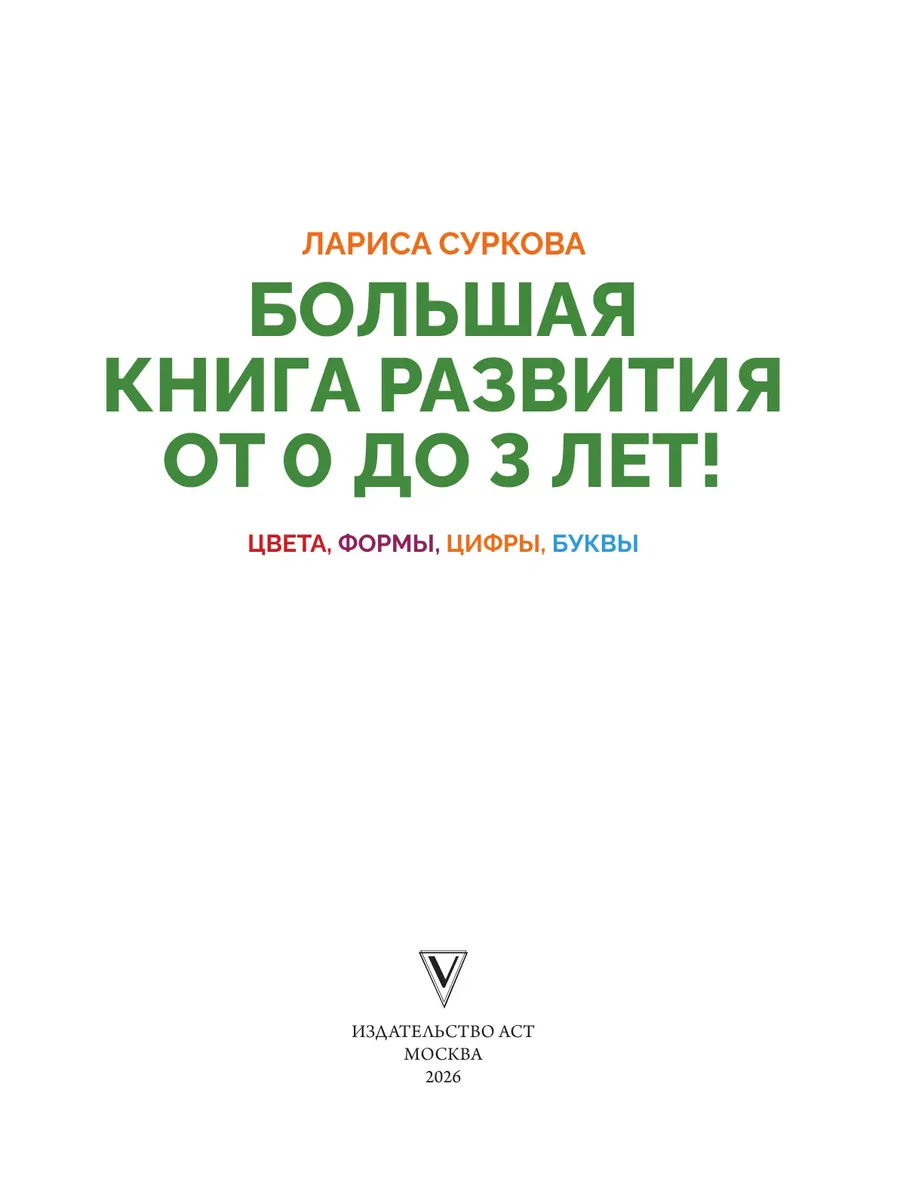 ЛАРИСА СУРКОВА

БОЛЬШАЯ
КНИГА РАЗВИТИЯ
ОТ 0 ДО 3 ЛЕТ!

ЦВЕТА, ФОРМЫ, ЦИФРЫ, БУКВЫ

ИЗДАТЕЛЬСТВО АСТ
МОСКВА
2026